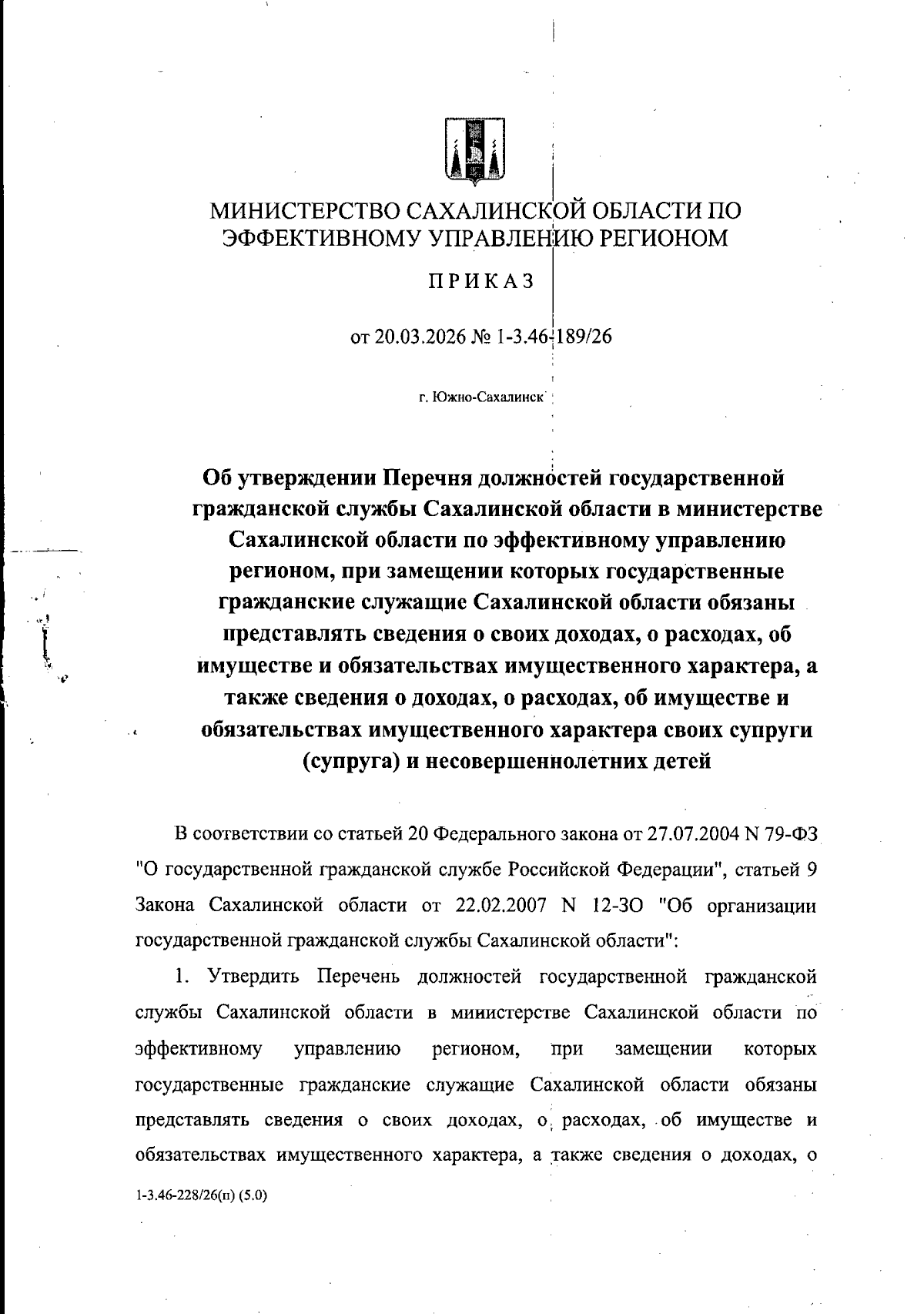 МИНИСТЕРСТВО САХАЛИНСКОЙ ОБЛАСТИ ПО ЭФФЕКТИВНОМУ УПРАВЛЕНИЮ РЕГИОНОМ

ПРИКАЗ

от 20.03.2026 № 1-3.46-189/26

г. Южно-Сахалинск

Об утверждении Перечня должностей государственной гражданской службы Сахалинской области в министерстве Сахалинской области по эффективному управлению регионом, при замещении которых государственные гражданские служащие Сахалинской области обязаны представлять сведения о своих доходах, о расходах, об имуществе и обязательствах имущественного характера, а также сведения о доходах, о расходах, об имуществе и обязательствах имущественного характера своих супруги (супруга) и несовершеннолетних детей

В соответствии со статьей 20 Федерального закона от 27.07.2004 N 79-ФЗ "О государственной гражданской службе Российской Федерации", статьей 9 Закона Сахалинской области от 22.02.2007 N 12-ЗО "Об организации государственной гражданской службы Сахалинской области":

1. Утвердить Перечень должностей государственной гражданской службы Сахалинской области в министерстве Сахалинской области по эффективному управлению регионом, при замещении которых государственные гражданские служащие Сахалинской области обязаны представлять сведения о своих доходах, о расходах, об имуществе и обязательствах имущественного характера, а также сведения о доходах, о

1-3.46-228/26(п) (5.0)